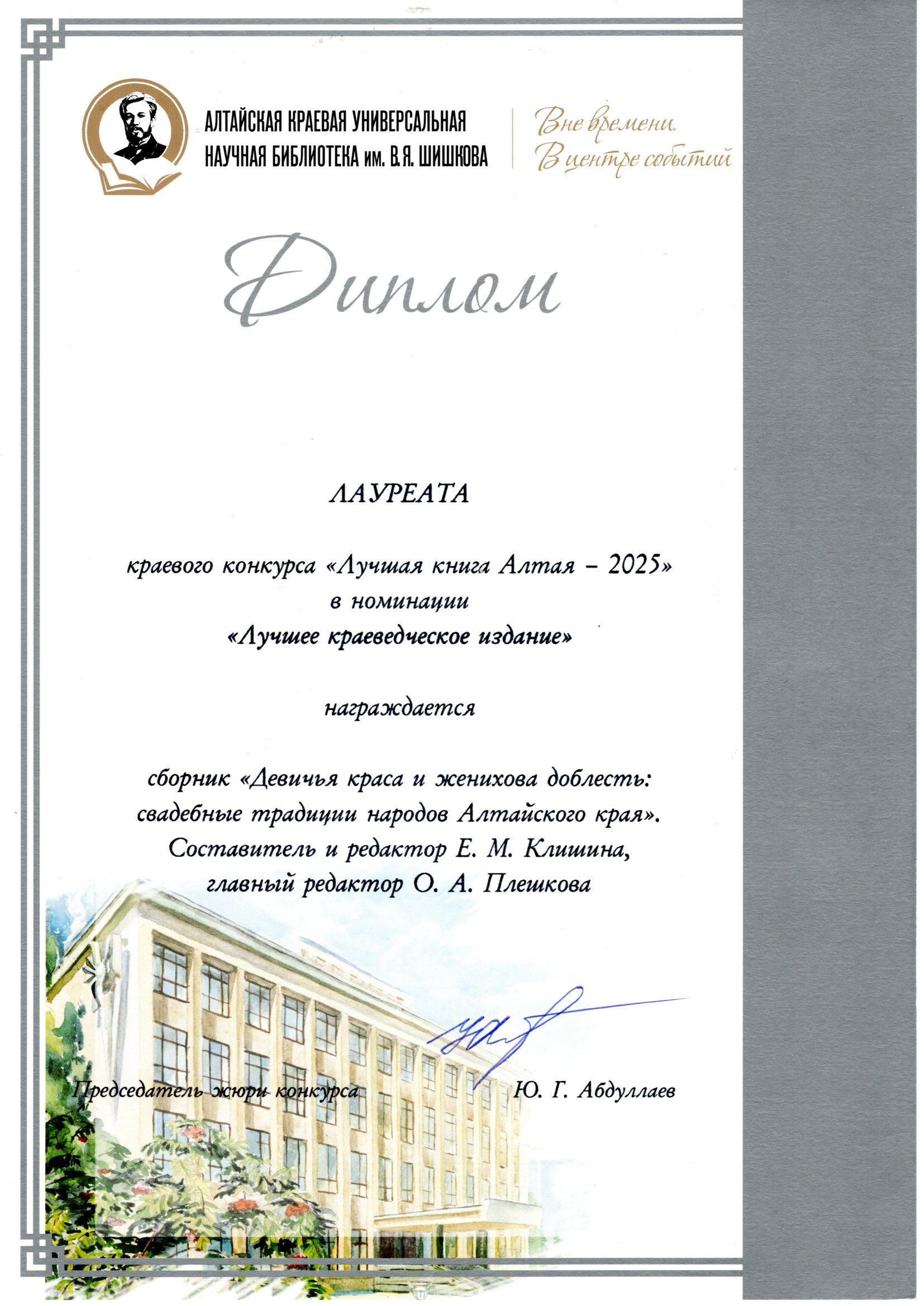 АЛТАЙСКАЯ КРАЕВАЯ УНИВЕРСАЛЬНАЯ НАУЧНАЯ БИБЛИОТЕКА им. В.Я. ШИШКОВА

Вне времени.
В центре событий

Диплом

ЛАУРЕАТА

краевого конкурса «Лучшая книга Алтая – 2025»
в номинации
«Лучшее краеведческое издание»

награждается

сборник «Девичья краса и женихова доблесть: свадебные традиции народов Алтайского края».
Составитель и редактор Е. М. Клишина,
главный редактор О. А. Плешкова

Председатель жюри конкурса Ю. Г. Абдуллаев